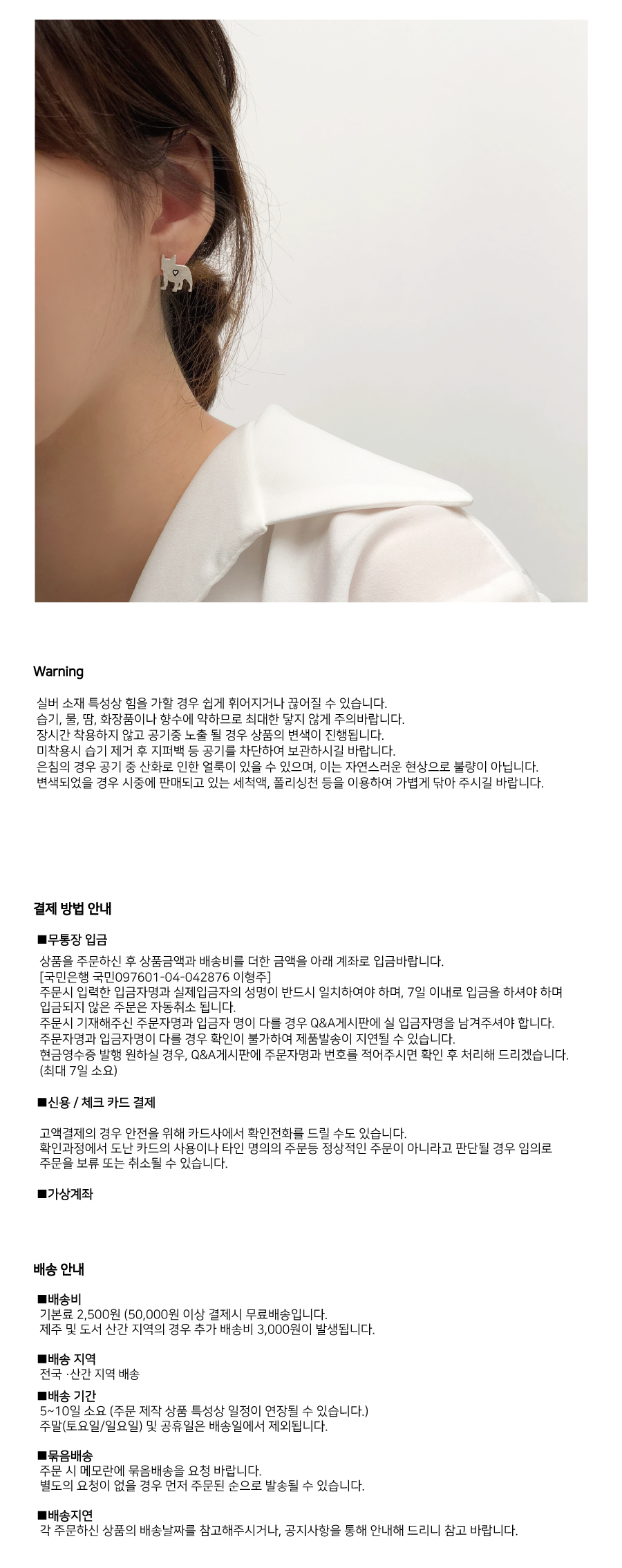 Warning

실버 소재 특성상 힘을 가할 경우 쉽게 휘어지거나 끊어질 수 있습니다.
습기, 물, 땀, 화장품이나 향수에 약하므로 최대한 닿지 않게 주의바랍니다.
장시간 착용하지 않고 공기중 노출 될 경우 상품의 변색이 진행됩니다.
미착용시 습기 제거 후 지퍼백 등 공기를 차단하여 보관하시길 바랍니다.
은침의 경우 공기 중 산화로 인한 얼룩이 있을 수 있으며, 이는 자연스러운 현상으로 불량이 아닙니다.
변색되었을 경우 시중에 판매되고 있는 세척액, 폴리싱천 등을 이용하여 가볍게 닦아 주시길 바랍니다.

결제 방법 안내

■무통장 입금
상품을 주문하신 후 상품금액과 배송비를 더한 금액을 아래 계좌로 입금바랍니다.
[국민은행 국민097601-04-042876 이형주]
주문시 입력한 입금자명과 실제입금자의 성명이 반드시 일치하여야 하며, 7일 이내로 입금을 하셔야 하며 입금되지 않은 주문은 자동취소 됩니다.
주문시 기재해주신 주문자명과 입금자 명이 다를 경우 Q&A게시판에 실 입금자명을 남겨주셔야 합니다.
주문자명과 입금자명이 다를 경우 확인이 불가하여 제품발송이 지연될 수 있습니다.
현금영수증 발행 원하실 경우, Q&A게시판에 주문자명과 번호를 적어주시면 확인 후 처리해 드리겠습니다.
(최대 7일 소요)

■신용 / 체크 카드 결제
고액결제의 경우 안전을 위해 카드사에서 확인전화를 드릴 수도 있습니다.
확인과정에서 도난 카드의 사용이나 타인 명의의 주문등 정상적인 주문이 아니라고 판단될 경우 임의로 주문을 보류 또는 취소될 수 있습니다.

■가상계좌

배송 안내

■배송비
기본료 2,500원 (50,000원 이상 결제시 무료배송입니다.
제주 및 도서 산간 지역의 경우 추가 배송비 3,000원이 발생됩니다.

■배송 지역
전국 ·산간 지역 배송

■배송 기간
5~10일 소요 (주문 제작 상품 특성상 일정이 연장될 수 있습니다.)
주말(토요일/일요일) 및 공휴일은 배송일에서 제외됩니다.

■묶음배송
주문 시 메모란에 묶음배송을 요청 바랍니다.
별도의 요청이 없을 경우 먼저 주문된 순으로 발송될 수 있습니다.

■배송지연
각 주문하신 상품의 배송날짜를 참고해주시거나, 공지사항을 통해 안내해 드리니 참고 바랍니다.